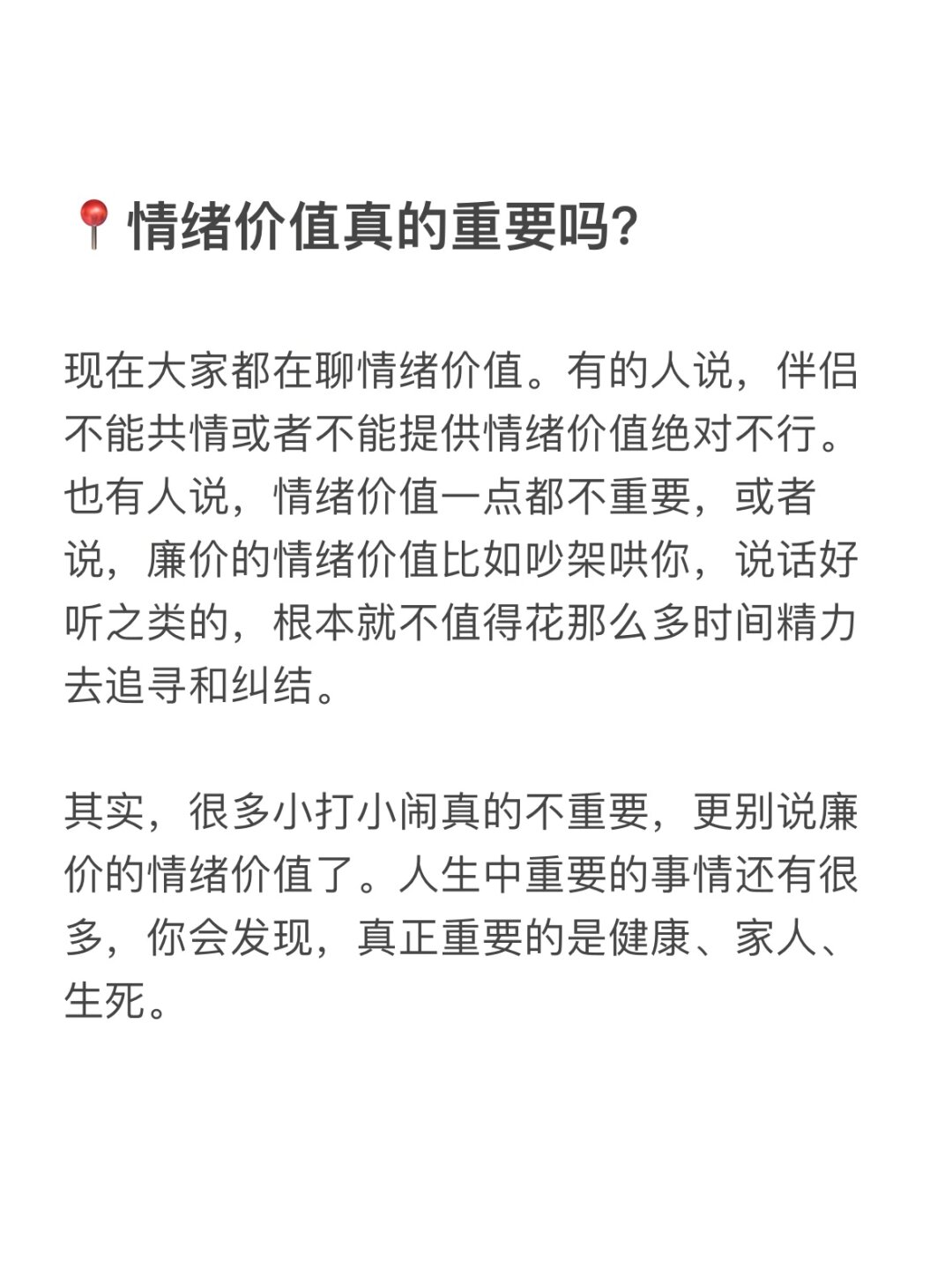 📍情绪价值真的重要吗?

现在大家都在聊情绪价值。有的人说，伴侣不能共情或者不能提供情绪价值绝对不行。也有人说，情绪价值一点都不重要，或者说，廉价的情绪价值比如吵架哄你，说话好听之类的，根本就不值得花那么多时间精力去追寻和纠结。

其实，很多小打小闹真的不重要，更别说廉价的情绪价值了。人生中重要的事情还有很多，你会发现，真正重要的是健康、家人、生死。